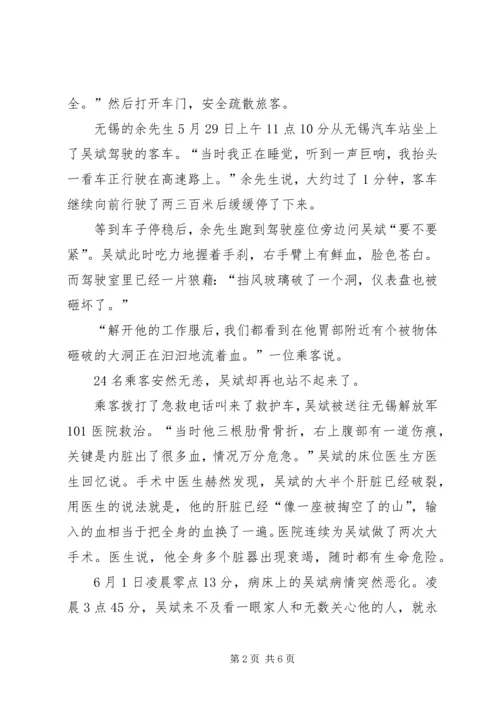 全。”然后打开车门，安全疏散旅客。

无锡的余先生5月29日上午11点10分从无锡汽车站坐上了吴斌驾驶的客车。“当时我正在睡觉，听到一声巨响，我抬头一看车正行驶在高速路上。”余先生说，大约过了1分钟，客车继续向前行驶了两三百米后缓缓停了下来。

等到车子停稳后，余先生跑到驾驶座位旁边问吴斌“要不要紧”。吴斌此时吃力地握着手刹，右手臂上有鲜血，脸色苍白。而驾驶室里已经一片狼藉：“挡风玻璃破了一个洞，仪表盘也被砸坏了。”

“解开他的工作服后，我们都看到在他胃部附近有个被物体砸破的大洞正在汩汩地流着血。”一位乘客说。

24名乘客安然无恙，吴斌却再也站不起来了。

乘客拨打了急救电话叫来了救护车，吴斌被送往无锡解放军101医院救治。“当时他三根肋骨骨折，右上腹部有一道伤痕，关键是内脏出了很多血，情况万分危急。”吴斌的床位医生方医生回忆说。手术中医生赫然发现，吴斌的大半个肝脏已经破裂，用医生的说法就是，他的肝脏已经“像一座被掏空了的山”，输入的血相当于把全身的血换了一遍。医院连续为吴斌做了两次大手术。医生说，他全身多个脏器出现衰竭，随时都有生命危险。

6月1日凌晨零点13分，病床上的吴斌病情突然恶化。凌晨3点45分，吴斌来不及看一眼家人和无数关心他的人，就永

第2页 共6页